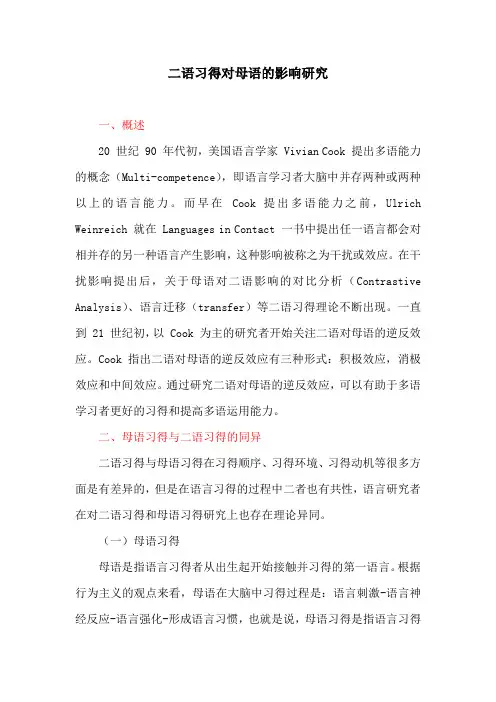 二语习得对母语的影响研究

一、概述

20 世纪 90 年代初，美国语言学家 Vivian Cook 提出多语能力的概念（Multi-competence），即语言学习者大脑中并存两种或两种以上的语言能力。而早在 Cook 提出多语能力之前，Ulrich Weinreich 就在 Languages in Contact 一书中提出任一语言都会对相并存的另一种语言产生影响，这种影响被称之为干扰或效应。在干扰影响提出后，关于母语对二语影响的对比分析（Contrastive Analysis）、语言迁移（transfer）等二语习得理论不断出现。一直到 21 世纪初，以 Cook 为主的研究者开始关注二语对母语的逆反效应。Cook 指出二语对母语的逆反效应有三种形式：积极效应，消极效应和中间效应。通过研究二语对母语的逆反效应，可以有助于多语学习者更好的习得和提高多语运用能力。

二、母语习得与二语习得的同异

二语习得与母语习得在习得顺序、习得环境、习得动机等很多方面是有差异的，但是在语言习得的过程中二者也有共性，语言研究者在对二语习得和母语习得研究上也存在理论异同。

（一）母语习得

母语是指语言习得者从出生起开始接触并习得的第一语言。根据行为主义的观点来看，母语在大脑中习得过程是：语言刺激-语言神经反应-语言强化-形成语言习惯，也就是说，母语习得是指语言习得